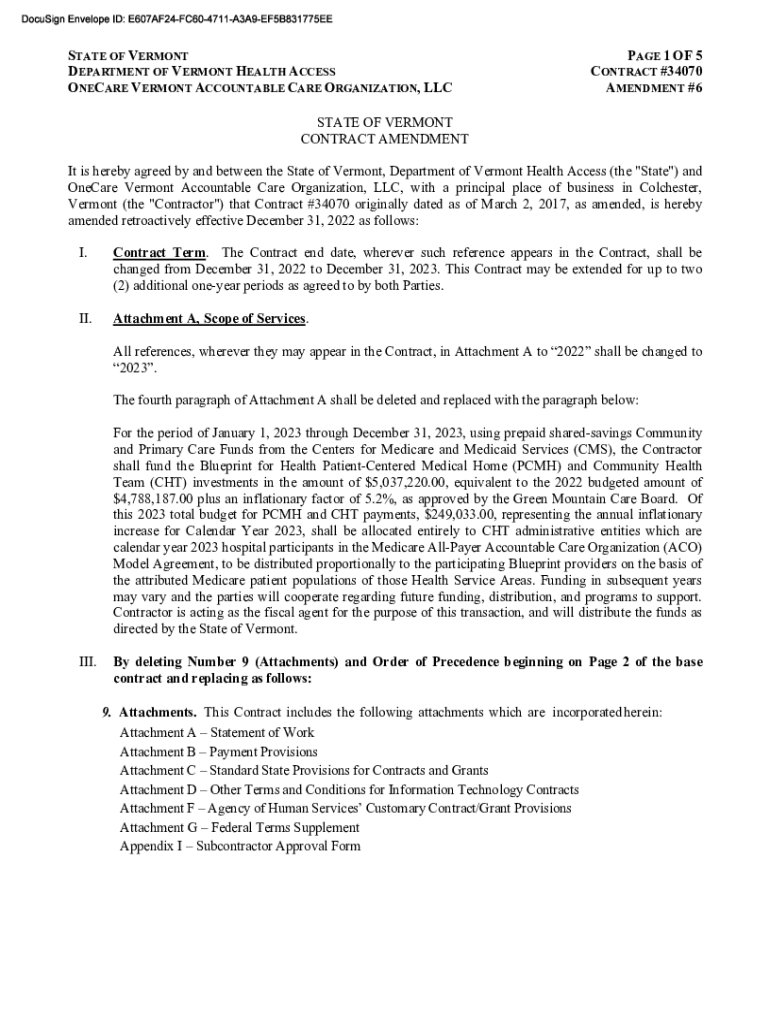 DocuSign Envelope ID: E607AF24-FC60-4711-A3A9-EF5B831775EE

STATE OF VERMONT
DEPARTMENT OF VERMONT HEALTH ACCESS
ONECARE VERMONT ACCOUNTABLE CARE ORGANIZATION, LLC

PAGE 1 OF 5
CONTRACT #34070
AMENDMENT #6

STATE OF VERMONT
CONTRACT AMENDMENT

It is hereby agreed by and between the State of Vermont, Department of Vermont Health Access (the "State") and OneCare Vermont Accountable Care Organization, LLC, with a principal place of business in Colchester, Vermont (the "Contractor") that Contract #34070 originally dated as of March 2, 2017, as amended, is hereby amended retroactively effective December 31, 2022 as follows:

I. Contract Term. The Contract end date, wherever such reference appears in the Contract, shall be changed from December 31, 2022 to December 31, 2023. This Contract may be extended for up to two (2) additional one-year periods as agreed to by both Parties.

II. Attachment A, Scope of Services.

All references, wherever they may appear in the Contract, in Attachment A to “2022” shall be changed to “2023”.

The fourth paragraph of Attachment A shall be deleted and replaced with the paragraph below:

For the period of January 1, 2023 through December 31, 2023, using prepaid shared-savings Community and Primary Care Funds from the Centers for Medicare and Medicaid Services (CMS), the Contractor shall fund the Blueprint for Health Patient-Centered Medical Home (PCMH) and Community Health Team (CHT) investments in the amount of $5,037,220.00, equivalent to the 2022 budgeted amount of $4,788,187.00 plus an inflationary factor of 5.2%, as approved by the Green Mountain Care Board. Of this 2023 total budget for PCMH and CHT payments, $249,033.00, representing the annual inflationary increase for Calendar Year 2023, shall be allocated entirely to CHT administrative entities which are calendar year 2023 hospital participants in the Medicare All-Payer Accountable Care Organization (ACO) Model Agreement, to be distributed proportionally to the participating Blueprint providers on the basis of the attributed Medicare patient populations of those Health Service Areas. Funding in subsequent years may vary and the parties will cooperate regarding future funding, distribution, and programs to support. Contractor is acting as the fiscal agent for the purpose of this transaction, and will distribute the funds as directed by the State of Vermont.

III. By deleting Number 9 (Attachments) and Order of Precedence beginning on Page 2 of the base contract and replacing as follows:

9. Attachments. This Contract includes the following attachments which are incorporated herein:
Attachment A – Statement of Work
Attachment B – Payment Provisions
Attachment C – Standard State Provisions for Contracts and Grants
Attachment D – Other Terms and Conditions for Information Technology Contracts
Attachment F – Agency of Human Services’ Customary Contract/Grant Provisions
Attachment G – Federal Terms Supplement
Appendix I – Subcontractor Approval Form